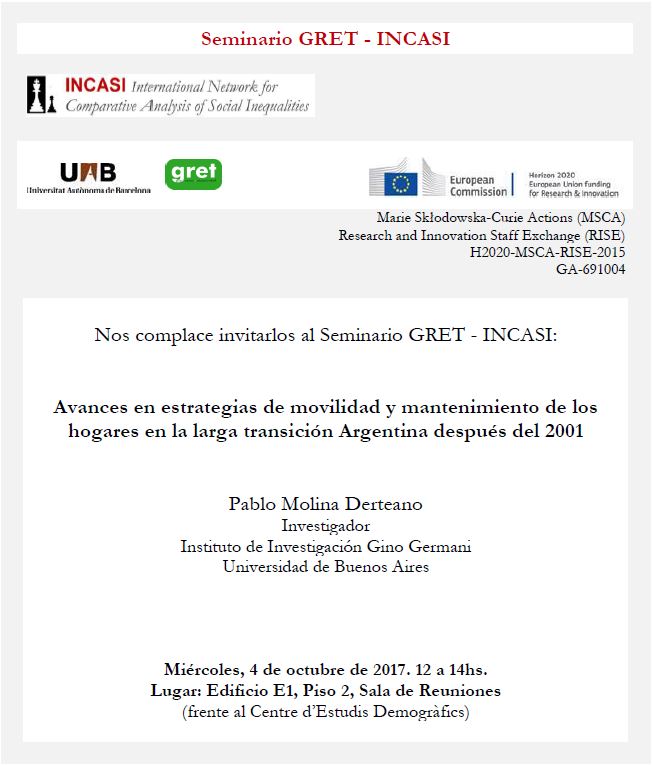 Seminario GRET - INCASI

INCASI International Network for Comparative Analysis of Social Inequalities

UAB Universitat Autònoma de Barcelona

gret

European Commission

Horizon 2020 European Union funding for Research & Innovation

Marie Skłodowska-Curie Actions (MSCA)
Research and Innovation Staff Exchange (RISE)
H2020-MSCA-RISE-2015
GA-691004

Nos complace invitarlos al Seminario GRET - INCASI:

Avances en estrategias de movilidad y mantenimiento de los hogares en la larga transición Argentina después del 2001

Pablo Molina Derteano
Investigador
Instituto de Investigación Gino Germani
Universidad de Buenos Aires

Miércoles, 4 de octubre de 2017. 12 a 14hs.
Lugar: Edificio E1, Piso 2, Sala de Reuniones
(frente al Centre d'Estudis Demogràfics)